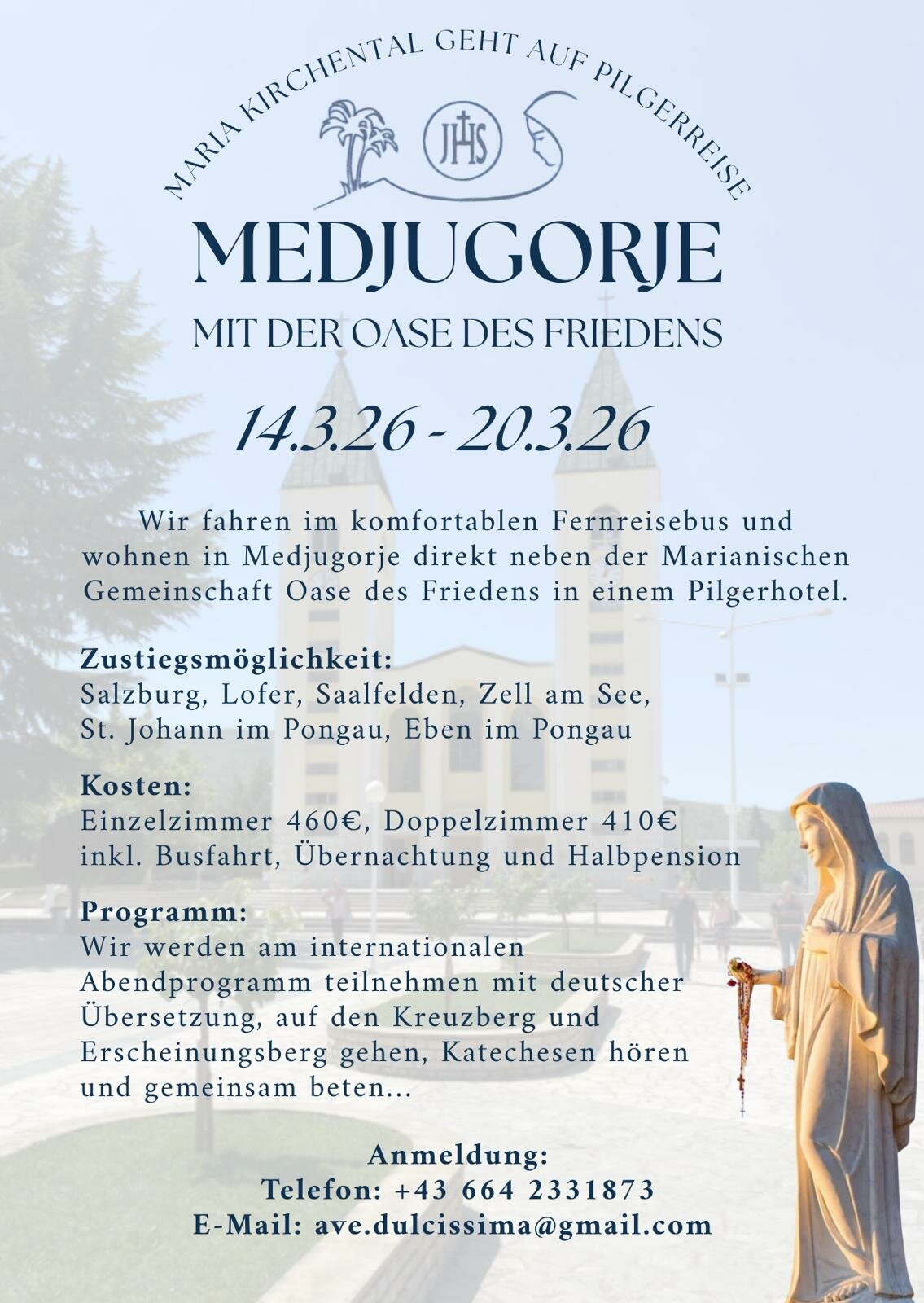 MARIA KIRCHENTAL GEHT AUF PILGERREISE

JHS

MEDJUGORJE

MIT DER OASE DES FRIEDENS

14.3.26 - 20.3.26

Wir fahren im komfortablen Fernreisebus und wohnen in Medjugorje direkt neben der Marianischen Gemeinschaft Oase des Friedens in einem Pilgerhotel.

Zustiegsmöglichkeit:
Salzburg, Lofer, Saalfelden, Zell am See, St. Johann im Pongau, Eben im Pongau

Kosten:
Einzelzimmer 460€, Doppelzimmer 410€ inkl. Busfahrt, Übernachtung und Halbpension

Programm:
Wir werden am internationalen Abendprogramm teilnehmen mit deutscher Übersetzung, auf den Kreuzberg und Erscheinungsberg gehen, Katechesen hören und gemeinsam beten...

Anmeldung:
Telefon: +43 664 2331873
E-Mail: ave.dulcissima@gmail.com